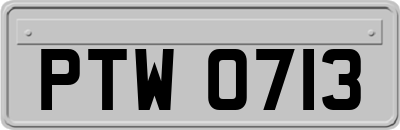 PTW 0713